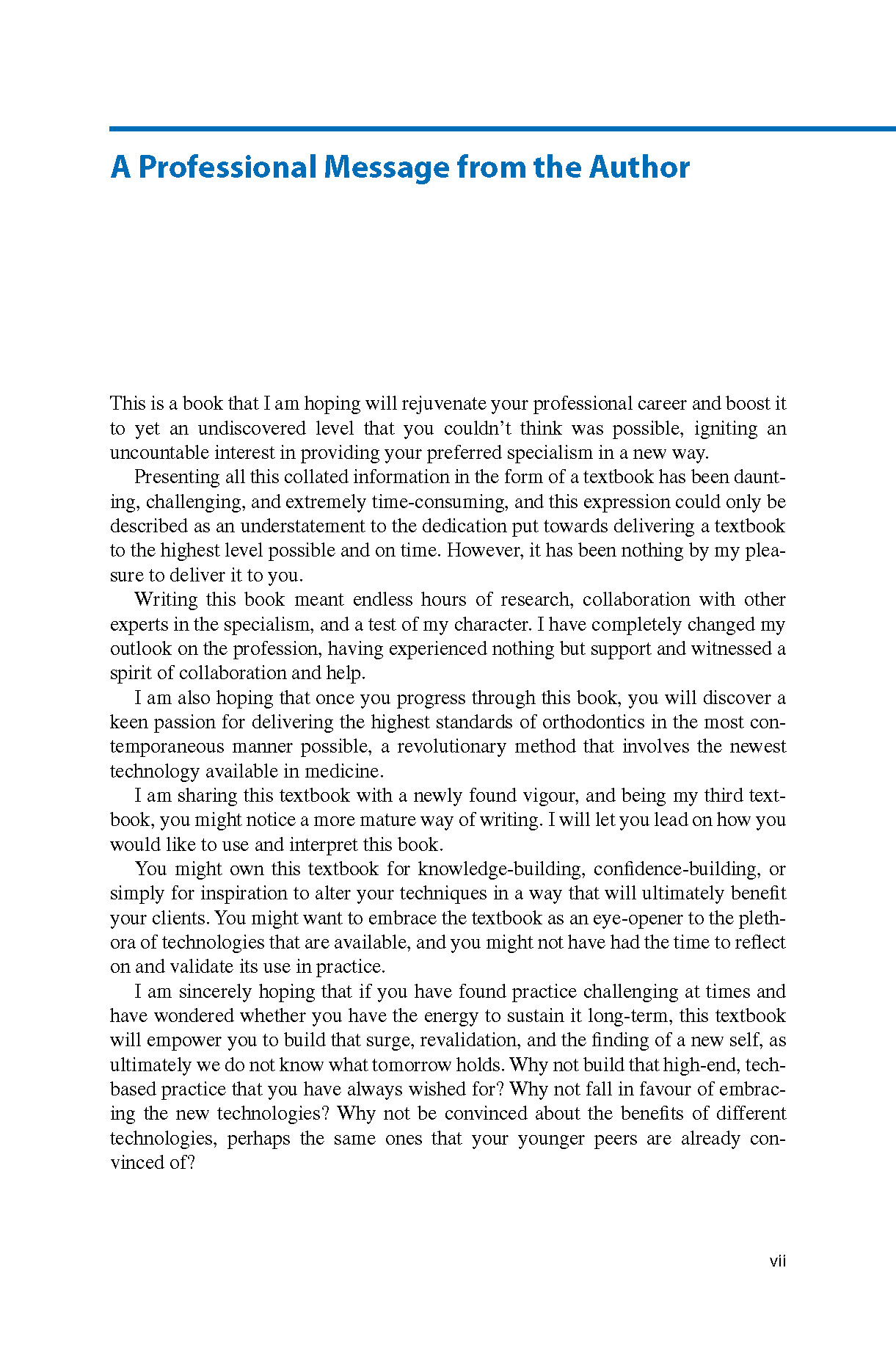 A Professional Message from the Author

This is a book that I am hoping will rejuvenate your professional career and boost it to yet an undiscovered level that you couldn't think was possible, igniting an uncountable interest in providing your preferred specialism in a new way.

Presenting all this collated information in the form of a textbook has been daunting, challenging, and extremely time-consuming, and this expression could only be described as an understatement to the dedication put towards delivering a textbook to the highest level possible and on time. However, it has been nothing by my pleasure to deliver it to you.

Writing this book meant endless hours of research, collaboration with other experts in the specialism, and a test of my character. I have completely changed my outlook on the profession, having experienced nothing but support and witnessed a spirit of collaboration and help.

I am also hoping that once you progress through this book, you will discover a keen passion for delivering the highest standards of orthodontics in the most contemporaneous manner possible, a revolutionary method that involves the newest technology available in medicine.

I am sharing this textbook with a newly found vigour, and being my third textbook, you might notice a more mature way of writing. I will let you lead on how you would like to use and interpret this book.

You might own this textbook for knowledge-building, confidence-building, or simply for inspiration to alter your techniques in a way that will ultimately benefit your clients. You might want to embrace the textbook as an eye-opener to the plethora of technologies that are available, and you might not have had the time to reflect on and validate its use in practice.

I am sincerely hoping that if you have found practice challenging at times and have wondered whether you have the energy to sustain it long-term, this textbook will empower you to build that surge, revalidation, and the finding of a new self, as ultimately we do not know what tomorrow holds. Why not build that high-end, tech-based practice that you have always wished for? Why not fall in favour of embracing the new technologies? Why not be convinced about the benefits of different technologies, perhaps the same ones that your younger peers are already convinced of?

vii